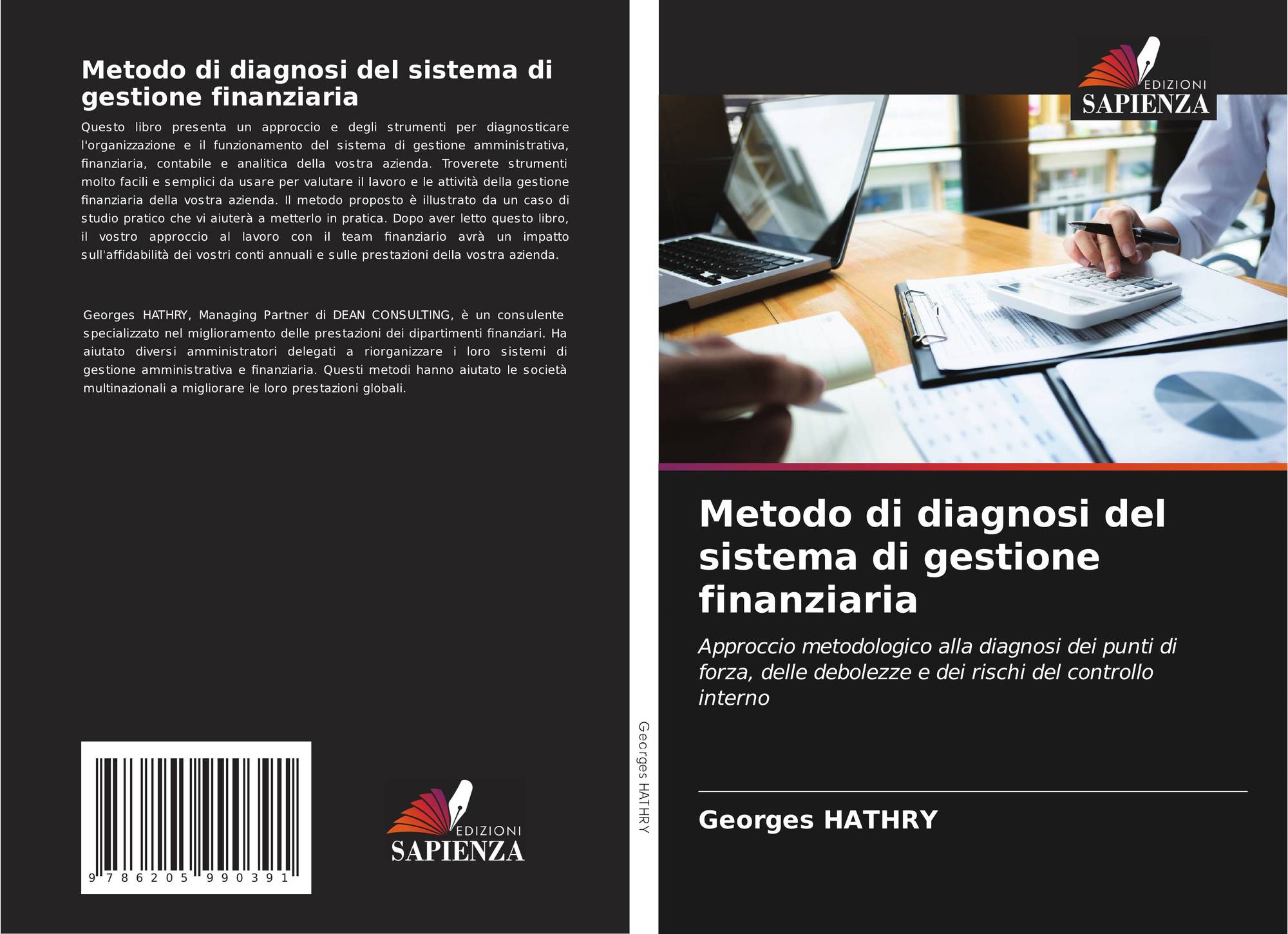 Metodo di diagnosi del sistema di gestione finanziaria

Questo libro presenta un approccio e degli strumenti per diagnosticare l'organizzazione e il funzionamento del sistema di gestione amministrativa, finanziaria, contabile e analitica della vostra azienda. Troverete strumenti molto facili e semplici da usare per valutare il lavoro e le attività della gestione finanziaria della vostra azienda. Il metodo proposto è illustrato da un caso di studio pratico che vi aiuterà a metterlo in pratica. Dopo aver letto questo libro, il vostro approccio al lavoro con il team finanziario avrà un impatto sull'affidabilità dei vostri conti annuali e sulle prestazioni della vostra azienda.

Georges HATHRY, Managing Partner di DEAN CONSULTING, è un consulente specializzato nel miglioramento delle prestazioni dei dipartimenti finanziari. Ha aiutato diversi amministratori delegati a riorganizzare i loro sistemi di gestione amministrativa e finanziaria. Questi metodi hanno aiutato le società multinazionali a migliorare le loro prestazioni globali.

9 786205 990391

EDIZIONI
SAPIENZA

Georges HATHRY

EDIZIONI
SAPIENZA

Metodo di diagnosi del sistema di gestione finanziaria

Approccio metodologico alla diagnosi dei punti di forza, delle debolezze e dei rischi del controllo interno

Georges HATHRY